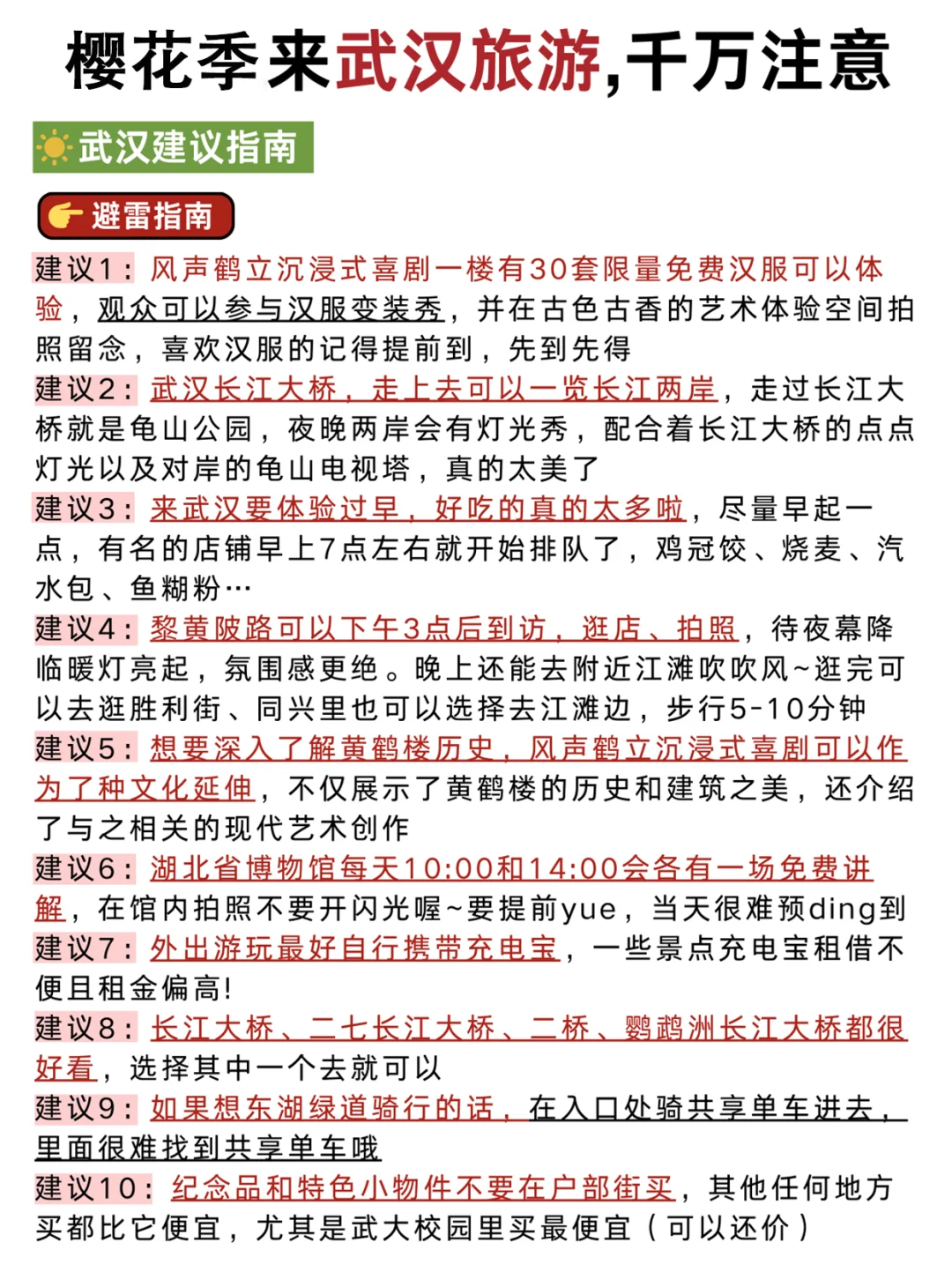 樱花季来武汉旅游,千万注意

武汉建议指南

避雷指南

建议1：风声鹤立沉浸式喜剧一楼有30套限量免费汉服可以体验，观众可以参与汉服变装秀，并在古色古香的艺术体验空间拍照留念，喜欢汉服的记得提前到，先到先得

建议2：武汉长江大桥，走上去可以一览长江两岸，走过长江大桥就是龟山公园，夜晚两岸会有灯光秀，配合着长江大桥的点点灯光以及对岸的龟山电视塔，真的太美了

建议3：来武汉要体验过早，好吃的真的太多啦，尽量早起一点，有名的店铺早上7点左右就开始排队了，鸡冠饺、烧麦、汽水包、鱼糊粉…

建议4：黎黄陂路可以下午3点后到访，逛店、拍照，待夜幕降临暖灯亮起，氛围感更绝。晚上还能去附近江滩吹吹风~逛完可以去逛胜利街、同兴里也可以选择去江滩边，步行5-10分钟

建议5：想要深入了解黄鹤楼历史，风声鹤立沉浸式喜剧可以作为了种文化延伸，不仅展示了黄鹤楼的历史和建筑之美，还介绍了与之相关的现代艺术创作

建议6：湖北省博物馆每天10:00和14:00会各有一场免费讲解，在馆内拍照不要开闪光喔~要提前yue，当天很难预ding到

建议7：外出游玩最好自行携带充电宝，一些景点充电宝租借不便且租金偏高!

建议8：长江大桥、二七长江大桥、二桥、鹦鹉洲长江大桥都很好看，选择其中一个去就可以

建议9：如果想东湖绿道骑行的话，在入口处骑共享单车进去，里面很难找到共享单车哦

建议10：纪念品和特色小物件不要在户部街买，其他任何地方买都比它便宜，尤其是武大校园里买最便宜（可以还价）